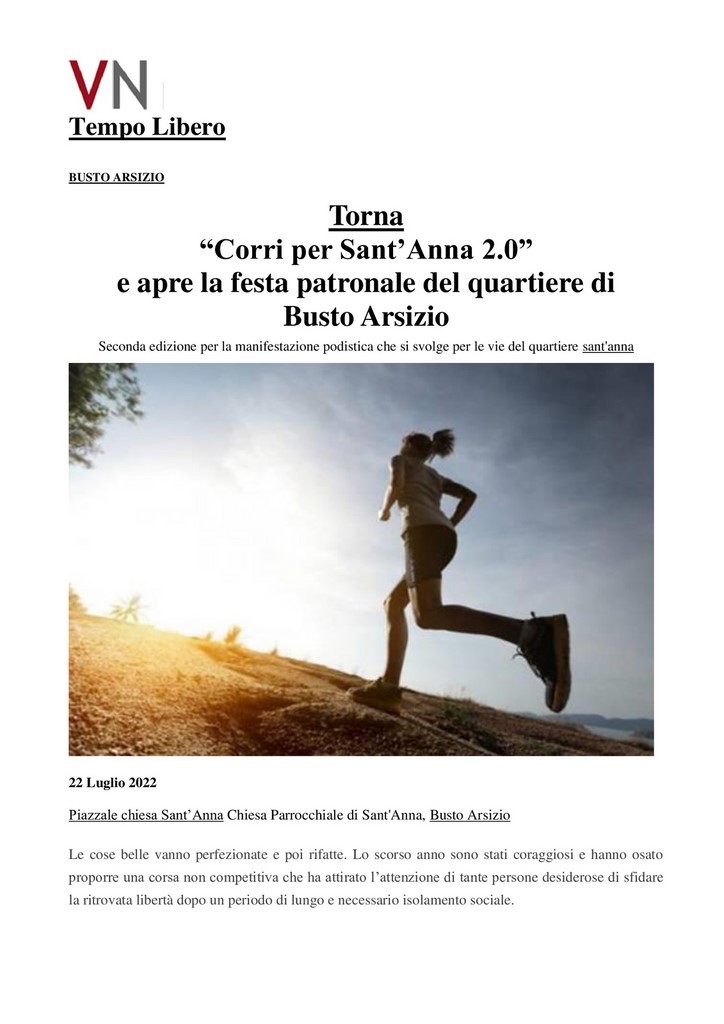 VN

Tempo Libero

BUSTO ARSIZIO

Torna
“Corri per Sant’Anna 2.0”
e apre la festa patronale del quartiere di Busto Arsizio

Seconda edizione per la manifestazione podistica che si svolge per le vie del quartiere sant'anna

22 Luglio 2022

Piazzale chiesa Sant’Anna Chiesa Parrocchiale di Sant'Anna, Busto Arsizio

Le cose belle vanno perfezionate e poi rifatte. Lo scorso anno sono stati coraggiosi e hanno osato proporre una corsa non competitiva che ha attirato l’attenzione di tante persone desiderose di sfidare la ritrovata libertà dopo un periodo di lungo e necessario isolamento sociale.